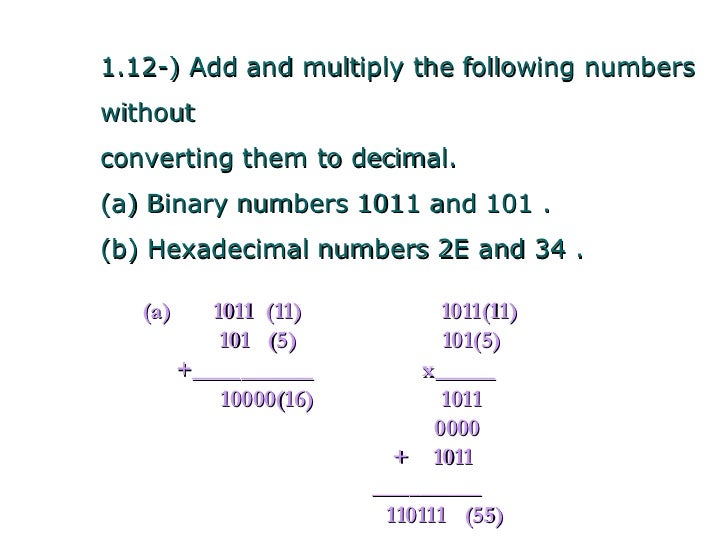 1.12-) Add and multiply the following numbers without

converting them to decimal.

(a) Binary numbers 1011 and 101 .

(b) Hexadecimal numbers 2E and 34 .

(a) 1011 (11)
101 (5)
+____
10000(16)

1011(11)
101(5)
x____
1011
0000
+ 1011
____
110111 (55)